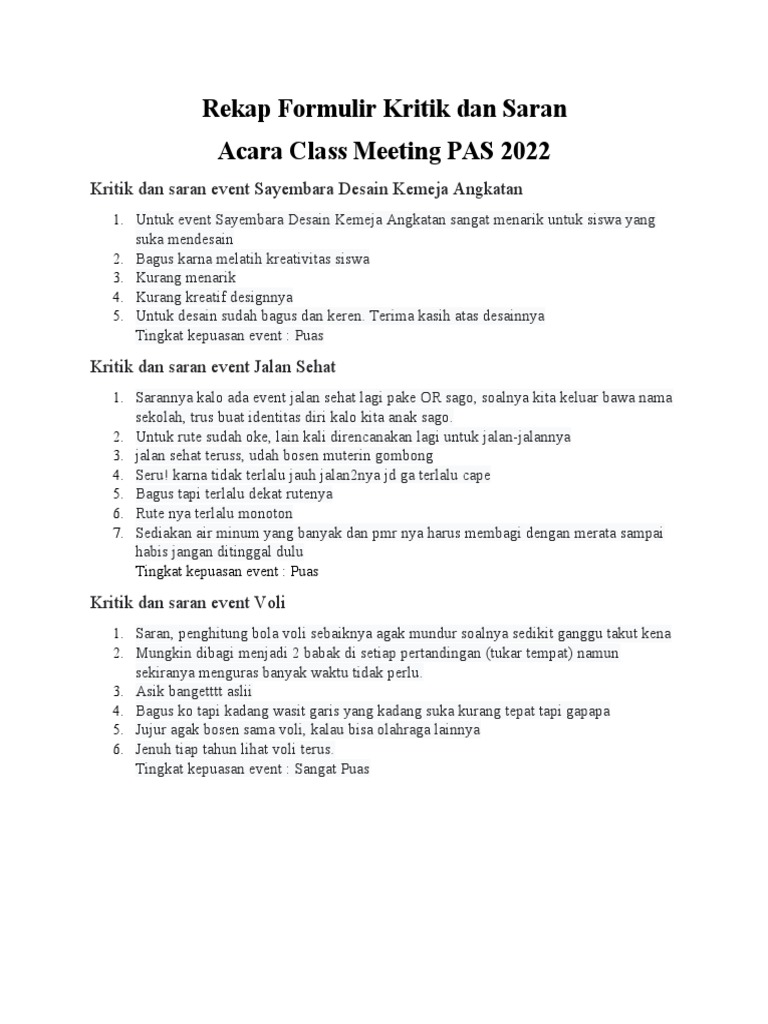 Rekap Formulir Kritik dan Saran

Acara Class Meeting PAS 2022

Kritik dan saran event Sayembara Desain Kemeja Angkatan

1. Untuk event Sayembara Desain Kemeja Angkatan sangat menarik untuk siswa yang suka mendesain
2. Bagus karna melatih kreativitas siswa
3. Kurang menarik
4. Kurang kreatif designnya
5. Untuk desain sudah bagus dan keren. Terima kasih atas desainnya
Tingkat kepuasan event : Puas

Kritik dan saran event Jalan Sehat

1. Sarannya kalo ada event jalan sehat lagi pake OR sago, soalnya kita keluar bawa nama sekolah, trus buat identitas diri kalo kita anak sago.
2. Untuk rute sudah oke, lain kali direncanakan lagi untuk jalan-jalannya
3. jalan sehat teruss, udah bosen muterin gombong
4. Seru! karna tidak terlalu jauh jalan2nya jd ga terlalu cape
5. Bagus tapi terlalu dekat rutenya
6. Rute nya terlalu monoton
7. Sediakan air minum yang banyak dan pmr nya harus membagi dengan merata sampai habis jangan ditinggal dulu
Tingkat kepuasan event : Puas

Kritik dan saran event Voli

1. Saran, penghitung bola voli sebaiknya agak mundur soalnya sedikit ganggu takut kena
2. Mungkin dibagi menjadi 2 babak di setiap pertandingan (tukar tempat) namun sekiranya menguras banyak waktu tidak perlu.
3. Asik bangetttt aslii
4. Bagus ko tapi kadang wasit garis yang kadang suka kurang tepat tapi gapapa
5. Jujur agak bosen sama voli, kalau bisa olahraga lainnya
6. Jenuh tiap tahun lihat voli terus.
Tingkat kepuasan event : Sangat Puas